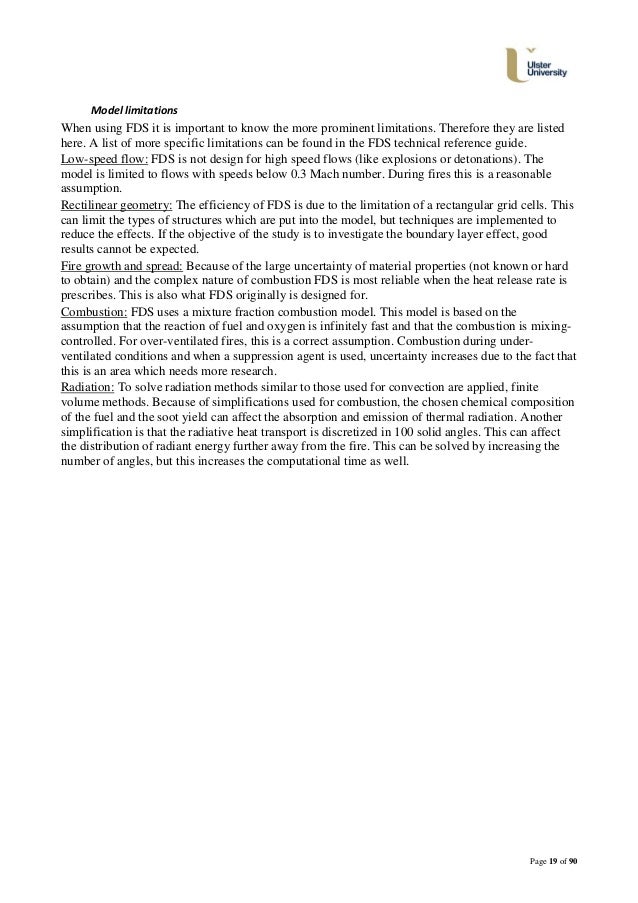 Ulster University

Model limitations

When using FDS it is important to know the more prominent limitations. Therefore they are listed here. A list of more specific limitations can be found in the FDS technical reference guide.

Low-speed flow: FDS is not design for high speed flows (like explosions or detonations). The model is limited to flows with speeds below 0.3 Mach number. During fires this is a reasonable assumption.

Rectilinear geometry: The efficiency of FDS is due to the limitation of a rectangular grid cells. This can limit the types of structures which are put into the model, but techniques are implemented to reduce the effects. If the objective of the study is to investigate the boundary layer effect, good results cannot be expected.

Fire growth and spread: Because of the large uncertainty of material properties (not known or hard to obtain) and the complex nature of combustion FDS is most reliable when the heat release rate is prescribes. This is also what FDS originally is designed for.

Combustion: FDS uses a mixture fraction combustion model. This model is based on the assumption that the reaction of fuel and oxygen is infinitely fast and that the combustion is mixing-controlled. For over-ventilated fires, this is a correct assumption. Combustion during under-ventilated conditions and when a suppression agent is used, uncertainty increases due to the fact that this is an area which needs more research.

Radiation: To solve radiation methods similar to those used for convection are applied, finite volume methods. Because of simplifications used for combustion, the chosen chemical composition of the fuel and the soot yield can affect the absorption and emission of thermal radiation. Another simplification is that the radiative heat transport is discretized in 100 solid angles. This can affect the distribution of radiant energy further away from the fire. This can be solved by increasing the number of angles, but this increases the computational time as well.

Page 19 of 90